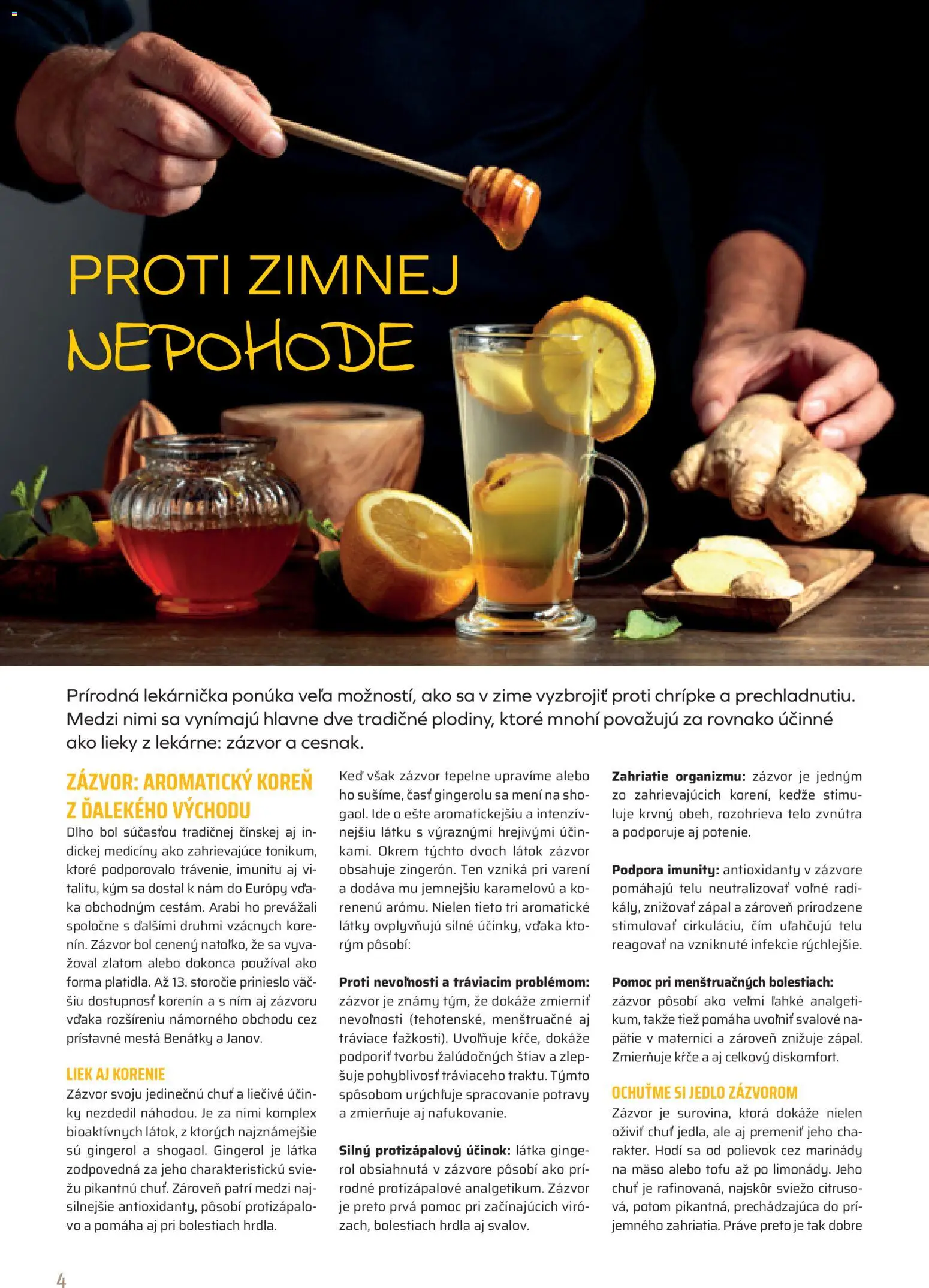 PROTI ZIMNEJ NEPOHODE

Prírodná lekárnička ponúka veľa možností, ako sa v zime vyzbrojiť proti chrípke a prechladnutiu. Medzi nimi sa vynímajú hlavne dve tradičné plodiny, ktoré mnohí považujú za rovnako účinné ako lieky z lekárne: zázvor a cesnak.

ZÁZVOR: AROMATICKÝ KOREŇ Z ĎALEKÉHO VÝCHODU

Dlho bol súčasťou tradičnej čínskej aj indickej medicíny ako zahrievajúce tonikum, ktoré podporovalo trávenie, imunitu aj vitalitu, kým sa dostal k nám do Európy vďaka obchodným cestám. Arabi ho prevážali spoločne s ďalšími druhmi vzácnych korenín. Zázvor bol cenený natoľko, že sa vyvažoval zlatom alebo dokonca používal ako forma platidla. Až 13. storočie prinieslo väčšiu dostupnosť korenín a s ním aj zázvoru vďaka rozšíreniu námorného obchodu cez prístavné mestá Benátky a Janov.

LIEK AJ KORENIE

Zázvor svoju jedinečnú chuť a liečivé účinky nezdedil náhodou. Je za nimi komplex bioaktívnych látok, z ktorých najznámejšie sú gingerol a shogaol. Gingerol je látka zodpovedná za jeho charakteristickú sviežu pikantnú chuť. Zároveň patrí medzi najsilnejšie antioxidanty, pôsobí protizápalovo a pomáha aj pri bolestiach hrdla.

Keď však zázvor tepelne upravíme alebo ho sušíme, časť gingerolu sa mení na shogaol. Ide o ešte aromatickejšiu a intenzívnejšiu látku s výraznými hrejivými účinkami. Okrem týchto dvoch látok zázvor obsahuje zingerón. Ten vzniká pri varení a dodáva mu jemnejšiu karamelovú a korenenú arómu. Nielen tieto tri aromatické látky ovplyvňujú silné účinky, vďaka ktorým pôsobí:

Proti nevoľnosti a tráviacim problémom: zázvor je známy tým, že dokáže zmierniť nevoľnosti (tehotenské, menštruačné aj tráviace ťažkosti). Uvoľňuje kŕče, dokáže podporiť tvorbu žalúdočných štiav a zlepšuje pohyblivosť tráviaceho traktu. Týmto spôsobom urýchľuje spracovanie potravy a zmierňuje aj nafukovanie.

Silný protizápalový účinok: látka gingerol obsiahnutá v zázvore pôsobí ako prírodné protizápalové analgetikum. Zázvor je preto prvá pomoc pri začínajúcich virózach, bolestiach hrdla aj svalov.

Zahriatie organizmu: zázvor je jedným zo zahrievajúcich korení, keďže stimuluje krvný obeh, rozohrieva telo zvnútra a podporuje aj potenie.

Podpora imunity: antioxidanty v zázvore pomáhajú telu neutralizovať voľné radikály, znižovať zápal a zároveň prirodzene stimulovať cirkuláciu, čím uľahčujú telu reagovať na vzniknuté infekcie rýchlejšie.

Pomoc pri menštruačných bolestiach: zázvor pôsobí ako veľmi ľahké analgetikum, takže tiež pomáha uvoľniť svalové napätie v maternici a zároveň znižuje zápal. Zmierňuje kŕče a aj celkový diskomfort.

OCHUŤME SI JEDLO ZÁZVOROM

Zázvor je surovina, ktorá dokáže nielen oživiť chuť jedla, ale aj premeniť jeho charakter. Hodí sa od polievok cez marinády na mäso alebo tofu až po limonády. Jeho chuť je rafinovaná, najskôr sviežo citrusová, potom pikantná, prechádzajúca do príjemného zahriatia. Práve preto je tak dobre

4